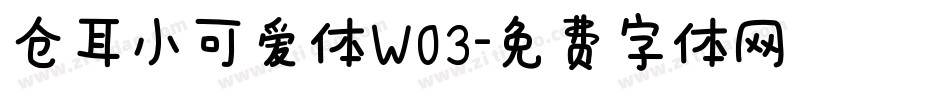 仓耳小可爱体W03-免费字体网